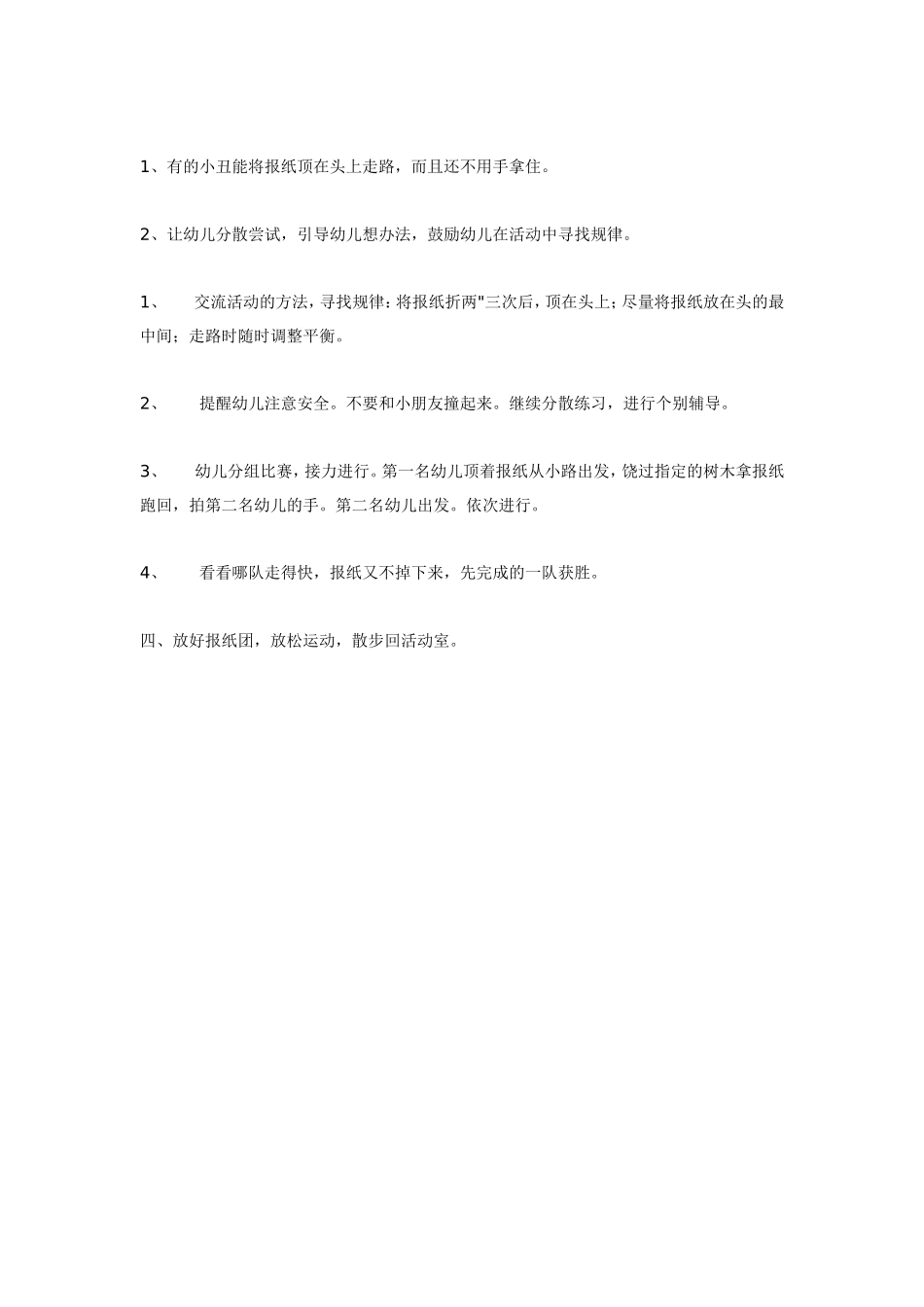 1、有的小丑能将报纸顶在头上走路，而且还不用手拿住。

2、让幼儿分散尝试，引导幼儿想办法，鼓励幼儿在活动中寻找规律。

1、 交流活动的方法，寻找规律：将报纸折两"三次后，顶在头上；尽量将报纸放在头的最中间；走路时随时调整平衡。

2、 提醒幼儿注意安全。不要和小朋友撞起来。继续分散练习，进行个别辅导。

3、 幼儿分组比赛，接力进行。第一名幼儿顶着报纸从小路出发，饶过指定的树木拿报纸跑回，拍第二名幼儿的手。第二名幼儿出发。依次进行。

4、 看看哪队走得快，报纸又不掉下来，先完成的一队获胜。

四、放好报纸团，放松运动，散步回活动室。